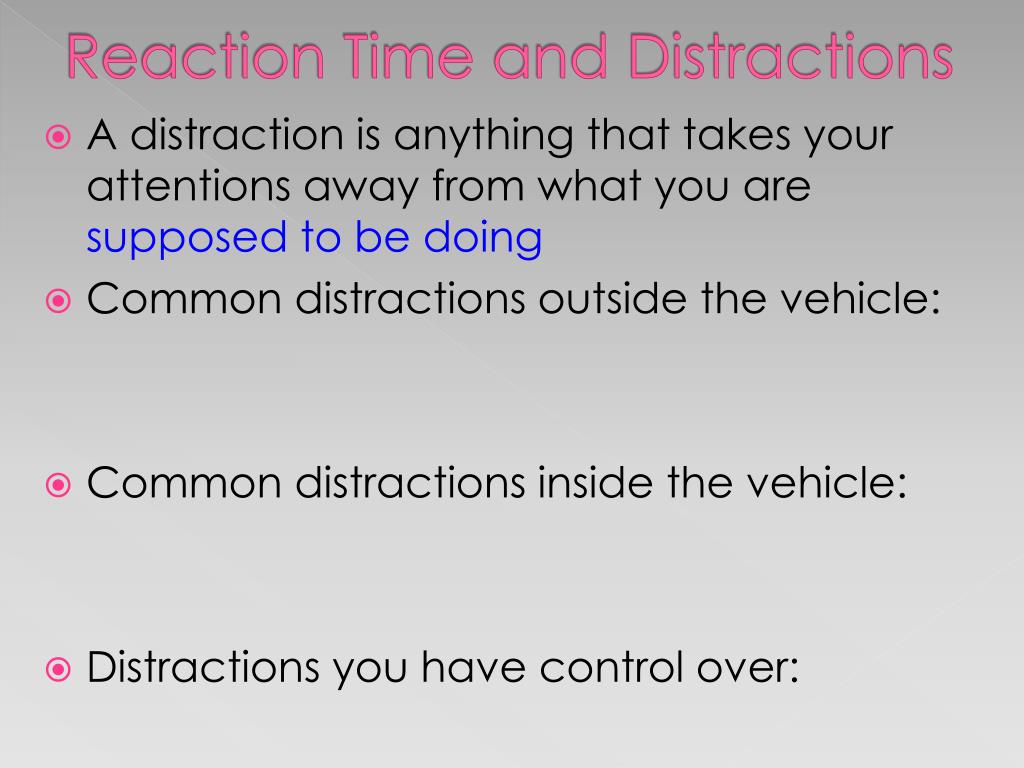 Reaction Time and Distractions

A distraction is anything that takes your attentions away from what you are supposed to be doing

Common distractions outside the vehicle:

Common distractions inside the vehicle:

Distractions you have control over: